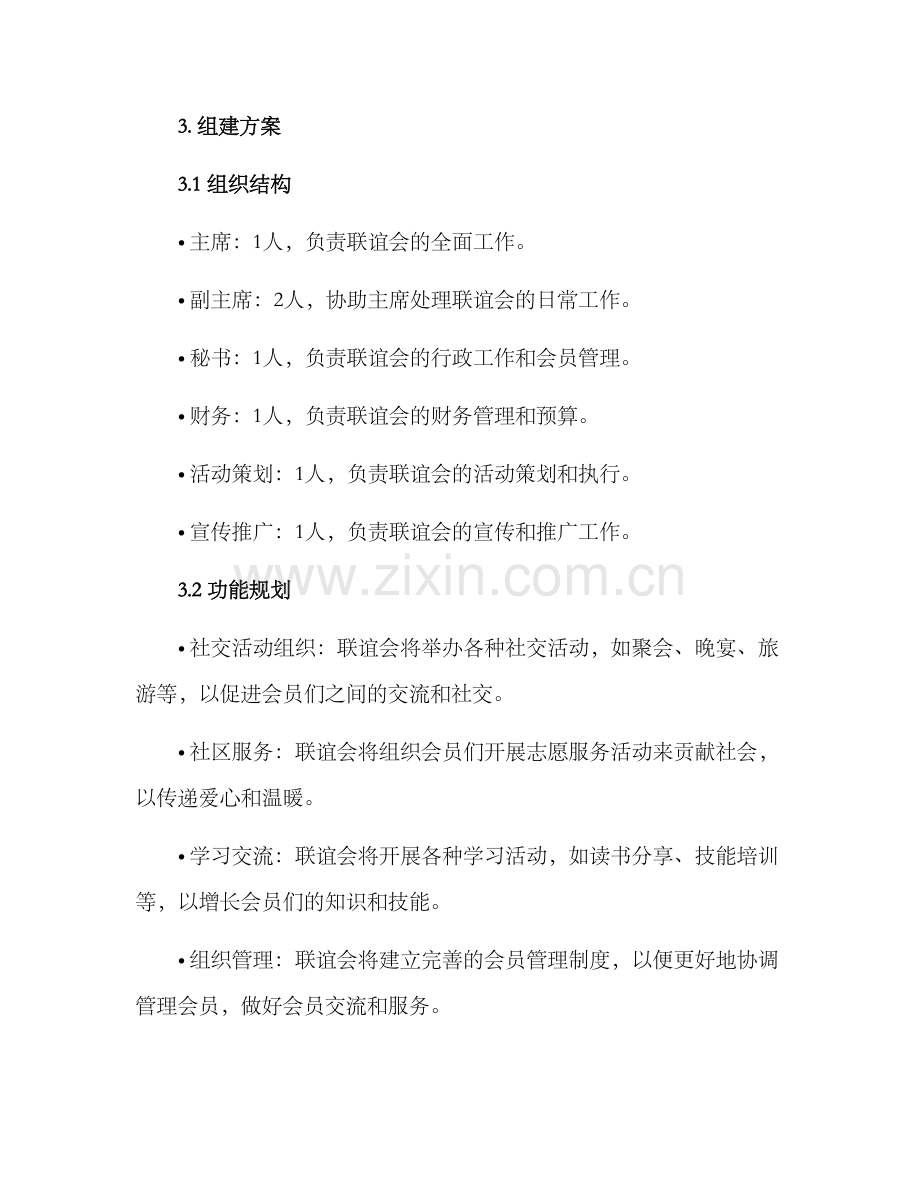 3.组建方案

3.1组织结构

• 主席：1人，负责联谊会的全面工作。

• 副主席：2人，协助主席处理联谊会的日常工作。

• 秘书：1人，负责联谊会的行政工作和会员管理。

• 财务：1人，负责联谊会的财务管理和预算。

• 活动策划：1人，负责联谊会的活动策划和执行。

• 宣传推广：1人，负责联谊会的宣传和推广工作。

3.2功能规划

• 社交活动组织：联谊会将举办各种社交活动，如聚会、晚宴、旅游等，以促进会员们之间的交流和社交。

• 社区服务：联谊会将组织会员们开展志愿服务活动来贡献社会，以传递爱心和温暖。

• 学习交流：联谊会将开展各种学习活动，如读书分享、技能培训等，以增长会员们的知识和技能。

• 组织管理：联谊会将建立完善的会员管理制度，以便更好地协调管理会员，做好会员交流和服务。

www.zixin.com.cn